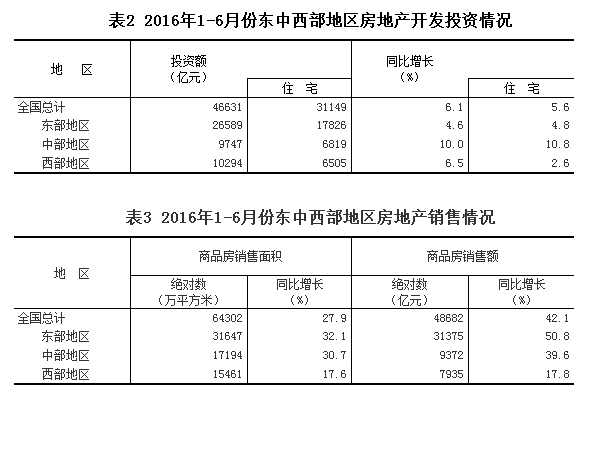 表2 2016年1-6月份东中西部地区房地产开发投资情况

| 地 区 | 投资额（亿元） | 住 宅 | 同比增长（%） | 住 宅 |
|---|---|---|---|---|
| 全国总计 | 46631 | 31149 | 6.1 | 5.6 |
| 东部地区 | 26589 | 17826 | 4.6 | 4.8 |
| 中部地区 | 9747 | 6819 | 10.0 | 10.8 |
| 西部地区 | 10294 | 6505 | 6.5 | 2.6 |

表3 2016年1-6月份东中西部地区房地产销售情况

| 地 区 | 商品房销售面积 绝对数（万平方米） | 商品房销售面积 同比增长（%） | 商品房销售额 绝对数（亿元） | 商品房销售额 同比增长（%） |
|---|---|---|---|---|
| 全国总计 | 64302 | 27.9 | 48682 | 42.1 |
| 东部地区 | 31647 | 32.1 | 31375 | 50.8 |
| 中部地区 | 17194 | 30.7 | 9372 | 39.6 |
| 西部地区 | 15461 | 17.6 | 7935 | 17.8 |